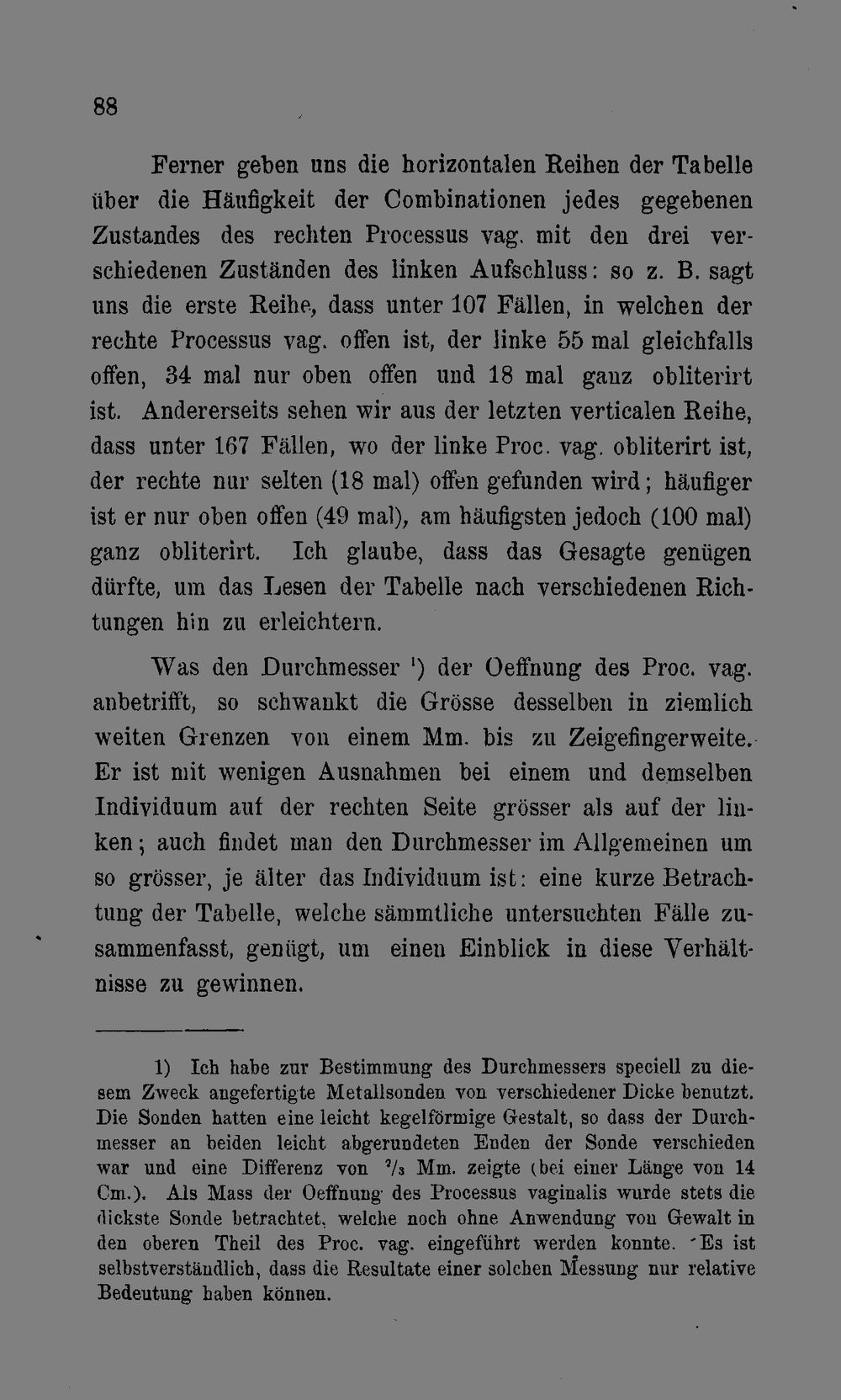 88

Ferner geben uns die horizontalen Reihen der Tabelle über die Häufigkeit der Combinationen jedes gegebenen Zustandes des rechten Processus vag. mit den drei verschiedenen Zuständen des linken Aufschluss: so z. B. sagt uns die erste Reihe, dass unter 107 Fällen, in welchen der rechte Processus vag. offen ist, der linke 55 mal gleichfalls offen, 34 mal nur oben offen und 18 mal ganz obliterirt ist. Andererseits sehen wir aus der letzten verticalen Reihe, dass unter 167 Fällen, wo der linke Proc. vag. obliterirt ist, der rechte nur selten (18 mal) offen gefunden wird; häufiger ist er nur oben offen (49 mal), am häufigsten jedoch (100 mal) ganz obliterirt. Ich glaube, dass das Gesagte genügen dürfte, um das Lesen der Tabelle nach verschiedenen Richtungen hin zu erleichtern.

Was den Durchmesser $^{1}$) der Oeffnung des Proc. vag. anbetrifft, so schwankt die Grösse desselben in ziemlich weiten Grenzen von einem Mm. bis zu Zeigefingerweite. Er ist mit wenigen Ausnahmen bei einem und demselben Individuum auf der rechten Seite grösser als auf der linken; auch findet man den Durchmesser im Allgemeinen um so grösser, je älter das Individuum ist: eine kurze Betrachtung der Tabelle, welche sämmtliche untersuchten Fälle zusammenfasst, genügt, um einen Einblick in diese Verhältnisse zu gewinnen.

1) Ich habe zur Bestimmung des Durchmessers speciell zu diesem Zweck angefertigte Metallsonden von verschiedener Dicke benutzt. Die Sonden hatten eine leicht kegelförmige Gestalt, so dass der Durchmesser an beiden leicht abgerundeten Enden der Sonde verschieden war und eine Differenz von $\frac{2}{3}$ Mm. zeigte (bei einer Länge von 14 Cm.). Als Mass der Oeffnung des Processus vaginalis wurde stets die dickste Sonde betrachtet, welche noch ohne Anwendung von Gewalt in den oberen Theil des Proc. vag. eingeführt werden konnte. Es ist selbstverständlich, dass die Resultate einer solchen Messung nur relative Bedeutung haben können.